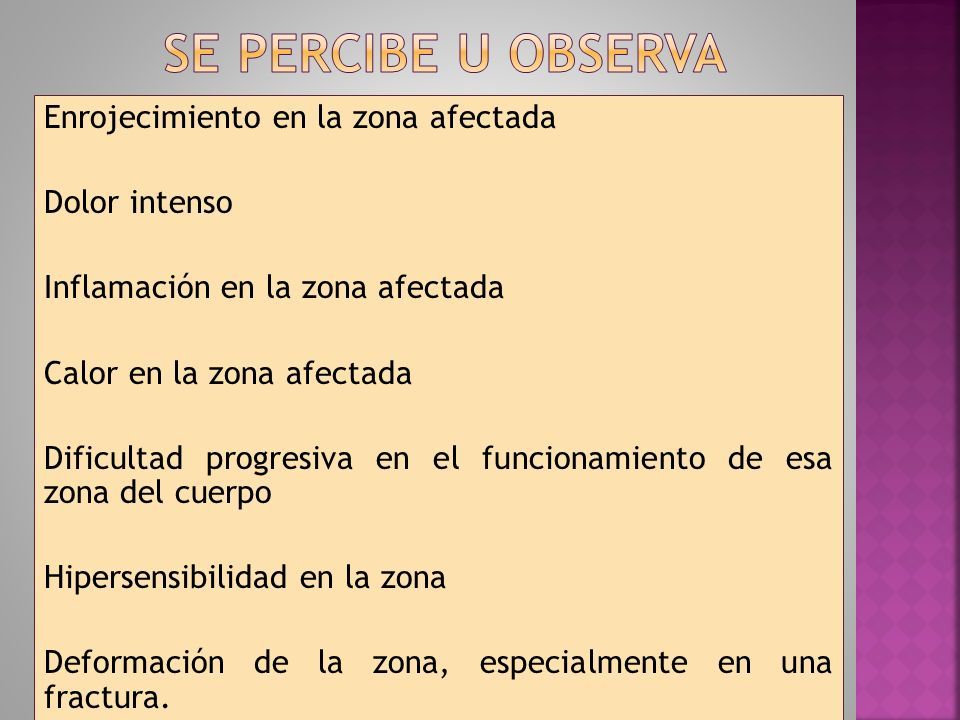 SE PERCIBE U OBSERVA

Enrojecimiento en la zona afectada

Dolor intenso

Inflamación en la zona afectada

Calor en la zona afectada

Dificultad progresiva en el funcionamiento de esa zona del cuerpo

Hipersensibilidad en la zona

Deformación de la zona, especialmente en una fractura.